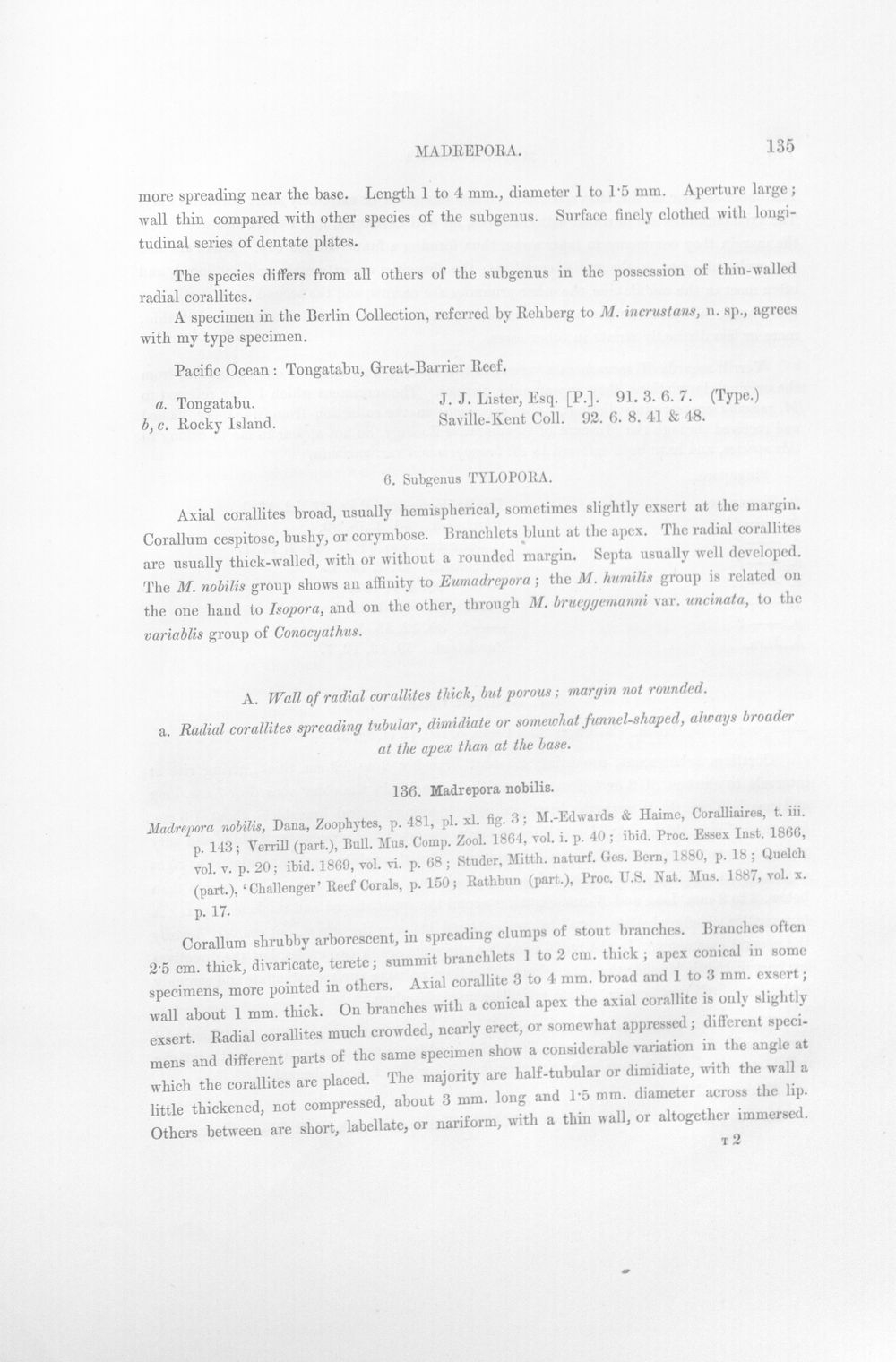 MADREPORA. 135

more spreading near the base. Length 1 to 4 mm., diameter 1 to 1·5 mm. Aperture large; wall thin compared with other species of the subgenus. Surface finely clothed with longitudinal series of dentate plates.

The species differs from all others of the subgenus in the possession of thin-walled radial corallites.

A specimen in the Berlin Collection, referred by Rehberg to M. incrustans, n. sp., agrees with my type specimen.

Pacific Ocean: Tongatabu, Great-Barrier Reef.

a. Tongatabu. J. J. Lister, Esq. [P.]. 91. 3. 6. 7. (Type.)
b, c. Rocky Island. Saville-Kent Coll. 92. 6. 8. 41 & 48.

6. Subgenus TYLOPORA.

Axial corallites broad, usually hemispherical, sometimes slightly exsert at the margin. Corallum cespitose, bushy, or corymbose. Branchlets blunt at the apex. The radial corallites are usually thick-walled, with or without a rounded margin. Septa usually well developed. The M. nobilis group shows an affinity to Eumadrepora; the M. humilis group is related on the one hand to Isopora, and on the other, through M. brueggemanni var. uncinata, to the variablis group of Conocyathus.

A. Wall of radial corallites thick, but porous; margin not rounded.

a. Radial corallites spreading tubular, dimidiate or somewhat funnel-shaped, always broader at the apex than at the base.

136. Madrepora nobilis.

Madrepora nobilis, Dana, Zoophytes, p. 481, pl. xl. fig. 3; M.-Edwards & Haime, Coralliaires, t. iii. p. 143; Verrill (part.), Bull. Mus. Comp. Zool. 1864, vol. i. p. 40; ibid. Proc. Essex Inst. 1866, vol. v. p. 20; ibid. 1869, vol. vi. p. 68; Studer, Mitth. naturf. Ges. Bern, 1880, p. 18; Quelch (part.), 'Challenger' Reef Corals, p. 150; Rathbun (part.), Proc. U.S. Nat. Mus. 1887, vol. x. p. 17.

Corallum shrubby arborescent, in spreading clumps of stout branches. Branches often 2·5 cm. thick, divaricate, terete; summit branchlets 1 to 2 cm. thick; apex conical in some specimens, more pointed in others. Axial corallite 3 to 4 mm. broad and 1 to 3 mm. exsert; wall about 1 mm. thick. On branches with a conical apex the axial corallite is only slightly exsert. Radial corallites much crowded, nearly erect, or somewhat appressed; different specimens and different parts of the same specimen show a considerable variation in the angle at which the corallites are placed. The majority are half-tubular or dimidiate, with the wall a little thickened, not compressed, about 3 mm. long and 1·5 mm. diameter across the lip. Others between are short, labellate, or nariform, with a thin wall, or altogether immersed.

T 2